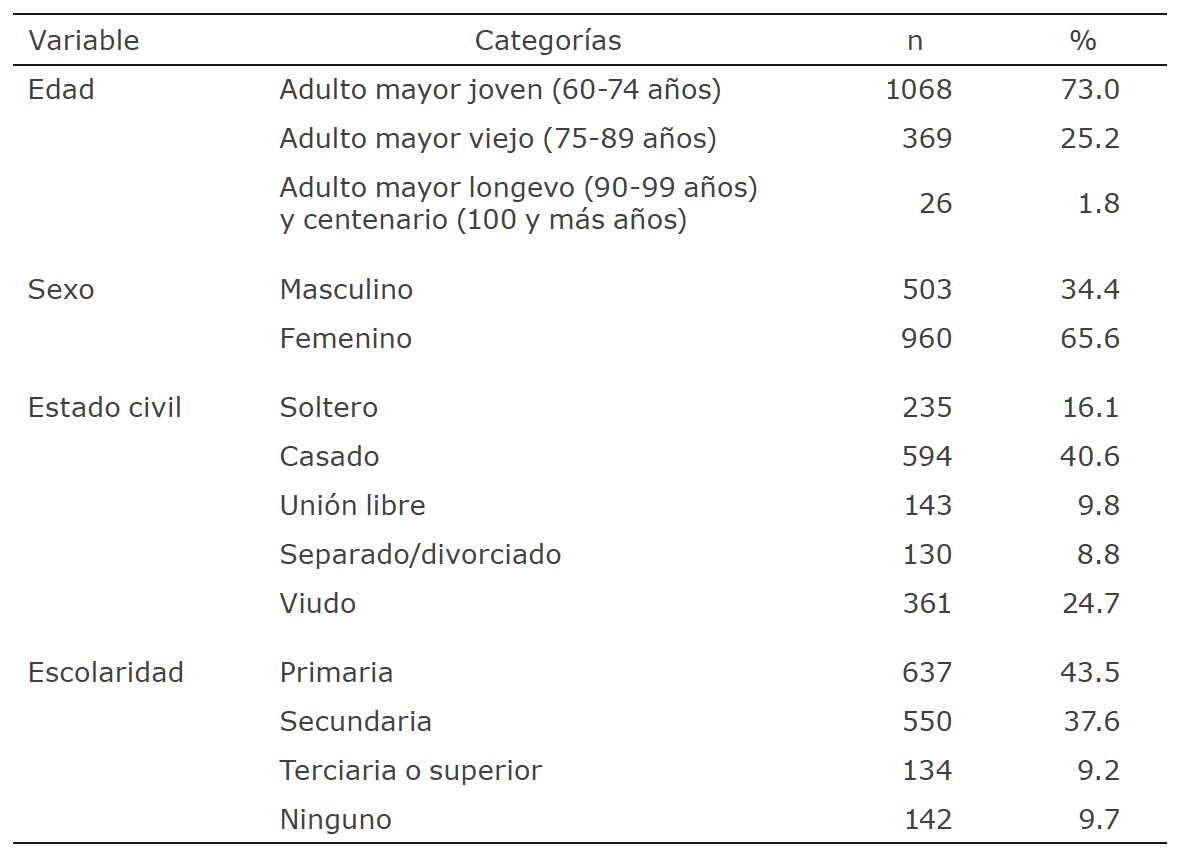 | Variable | Categorías | n | % |
|---|---|---|---|
| Edad | Adulto mayor joven (60-74 años) | 1068 | 73.0 |
| | Adulto mayor viejo (75-89 años) | 369 | 25.2 |
| | Adulto mayor longevo (90-99 años) y centenario (100 y más años) | 26 | 1.8 |
| Sexo | Masculino | 503 | 34.4 |
| | Femenino | 960 | 65.6 |
| Estado civil | Soltero | 235 | 16.1 |
| | Casado | 594 | 40.6 |
| | Unión libre | 143 | 9.8 |
| | Separado/divorciado | 130 | 8.8 |
| | Viudo | 361 | 24.7 |
| Escolaridad | Primaria | 637 | 43.5 |
| | Secundaria | 550 | 37.6 |
| | Terciaria o superior | 134 | 9.2 |
| | Ninguno | 142 | 9.7 |